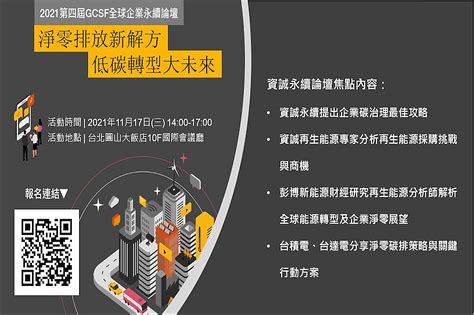 2021第四屆GCSF全球企業永續論壇

淨零排放新解方
低碳轉型大未來

活動時間 | 2021年11月17日(三) 14:00-17:00
活動地點 | 台北圓山大飯店10F國際會議廳

報名連結▼

資誠永續論壇焦點內容：

• 資誠永續提出企業碳治理最佳攻略
• 資誠再生能源專家分析再生能源採購挑戰與商機
• 彭博新能源財經研究再生能源分析師解析全球能源轉型及企業淨零展望
• 台積電、台達電分享淨零碳排策略與關鍵行動方案